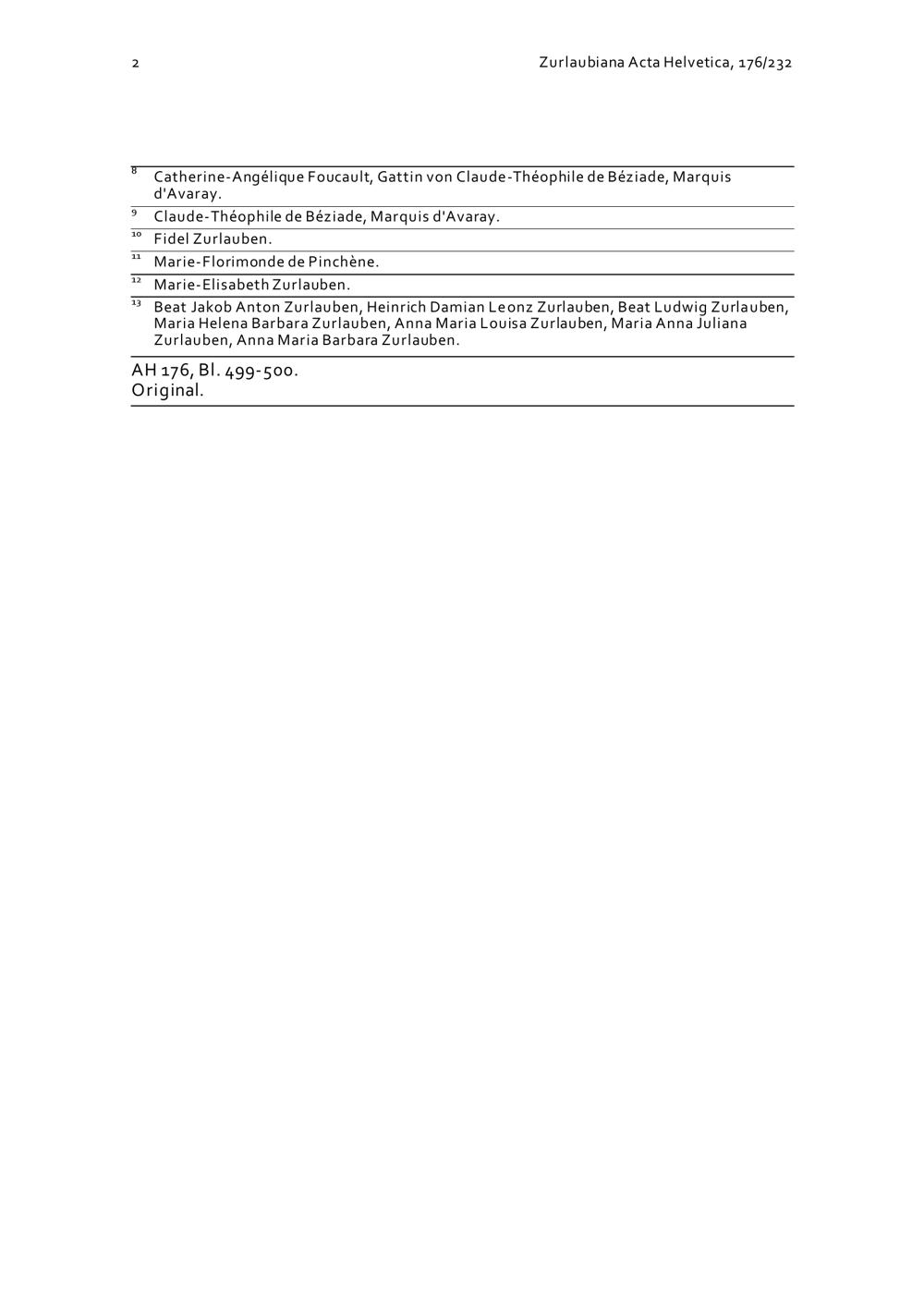 2 Zurlaubiana Acta Helvetica, 176/232

$^{8}$ Catherine-Angélique Foucault, Gattin von Claude-Théophile de Béziade, Marquis d'Avaray.

$^{9}$ Claude-Théophile de Béziade, Marquis d'Avaray.

$^{10}$ Fidel Zurlauben.

$^{11}$ Marie-Florimonde de Pinchène.

$^{12}$ Marie-Elisabeth Zurlauben.

$^{13}$ Beat Jakob Anton Zurlauben, Heinrich Damian Leonz Zurlauben, Beat Ludwig Zurlauben, Maria Helena Barbara Zurlauben, Anna Maria Louisa Zurlauben, Maria Anna Juliana Zurlauben, Anna Maria Barbara Zurlauben.

AH 176, Bl. 499-500.
Original.